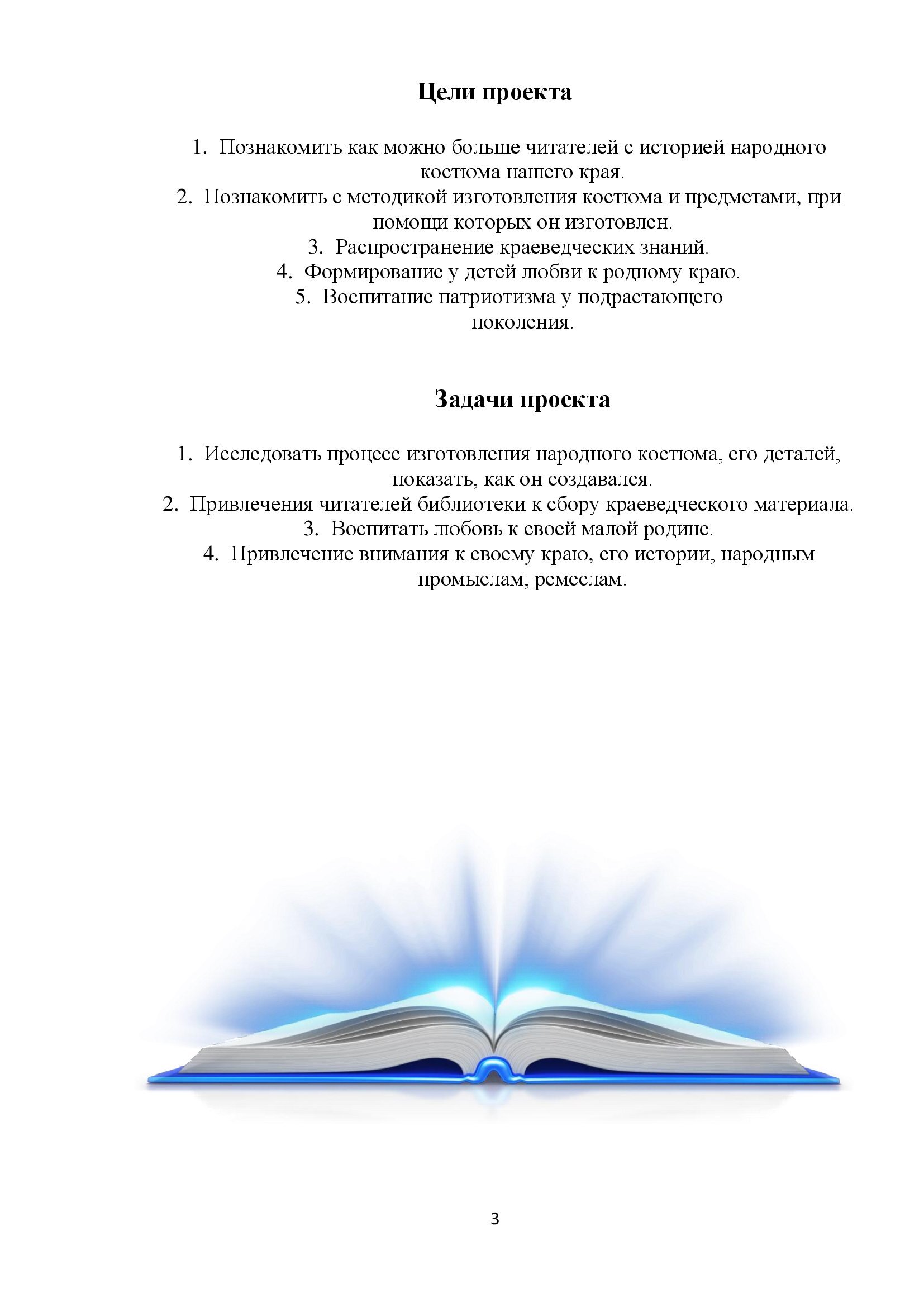 Цели проекта

1. Познакомить как можно больше читателей с историей народного костюма нашего края.
2. Познакомить с методикой изготовления костюма и предметами, при помощи которых он изготовлен.
3. Распространение краеведческих знаний.
4. Формирование у детей любви к родному краю.
5. Воспитание патриотизма у подрастающего поколения.

Задачи проекта

1. Исследовать процесс изготовления народного костюма, его деталей, показать, как он создавался.
2. Привлечения читателей библиотеки к сбору краеведческого материала.
3. Воспитать любовь к своей малой родине.
4. Привлечение внимания к своему краю, его истории, народным промыслам, ремеслам.

3